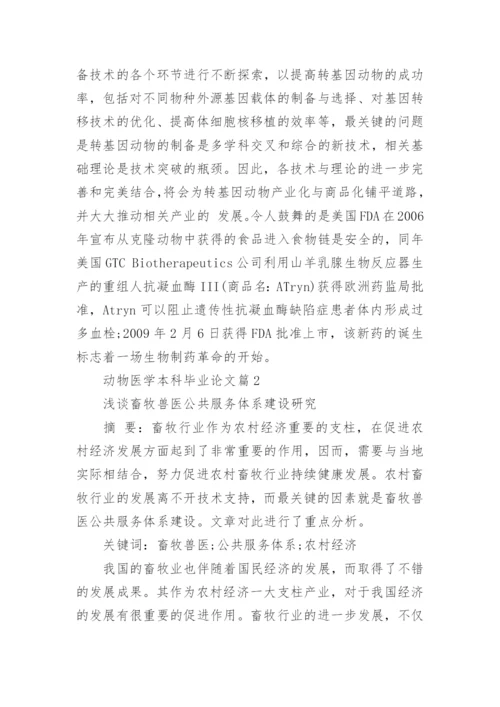 备技术的各个环节进行不断探索，以提高转基因动物的成功率，包括对不同物种外源基因载体的制备与选择、对基因转移技术的优化、提高体细胞核移植的效率等，最关键的问题是转基因动物的制备是多学科交叉和综合的新技术，相关基础理论是技术突破的瓶颈。因此，各技术与理论的进一步完善和完美结合,将会为转基因动物产业化与商品化铺平道路，并大大推动相关产业的 发展。令人鼓舞的是美国FDA在2006年宣布从克隆动物中获得的食品进入食物链是安全的，同年美国GTC Biotherapeutics公司利用山羊乳腺生物反应器生产的重组人抗凝血酶III(商品名: ATryn)获得欧洲药监局批准，Atryn可以阻止遗传性抗凝血酶缺陷症患者体内形成过多血栓;2009年2月6日获得FDA批准上市，该新药的诞生标志着一场生物制药革命的开始。

动物医学本科毕业论文篇2

浅谈畜牧兽医公共服务体系建设研究

摘 要：畜牧行业作为农村经济重要的支柱，在促进农村经济发展方面起到了非常重要的作用，因而，需要与当地实际相结合，努力促进农村畜牧行业持续健康发展。农村畜牧行业的发展离不开技术支持，而最关键的因素就是畜牧兽医公共服务体系建设。文章对此进行了重点分析。

关键词：畜牧兽医;公共服务体系;农村经济

我国的畜牧业也伴随着国民经济的发展，而取得了不错的发展成果。其作为农村经济一大支柱产业，对于我国经济的发展有很重要的促进作用。畜牧行业的进一步发展，不仅